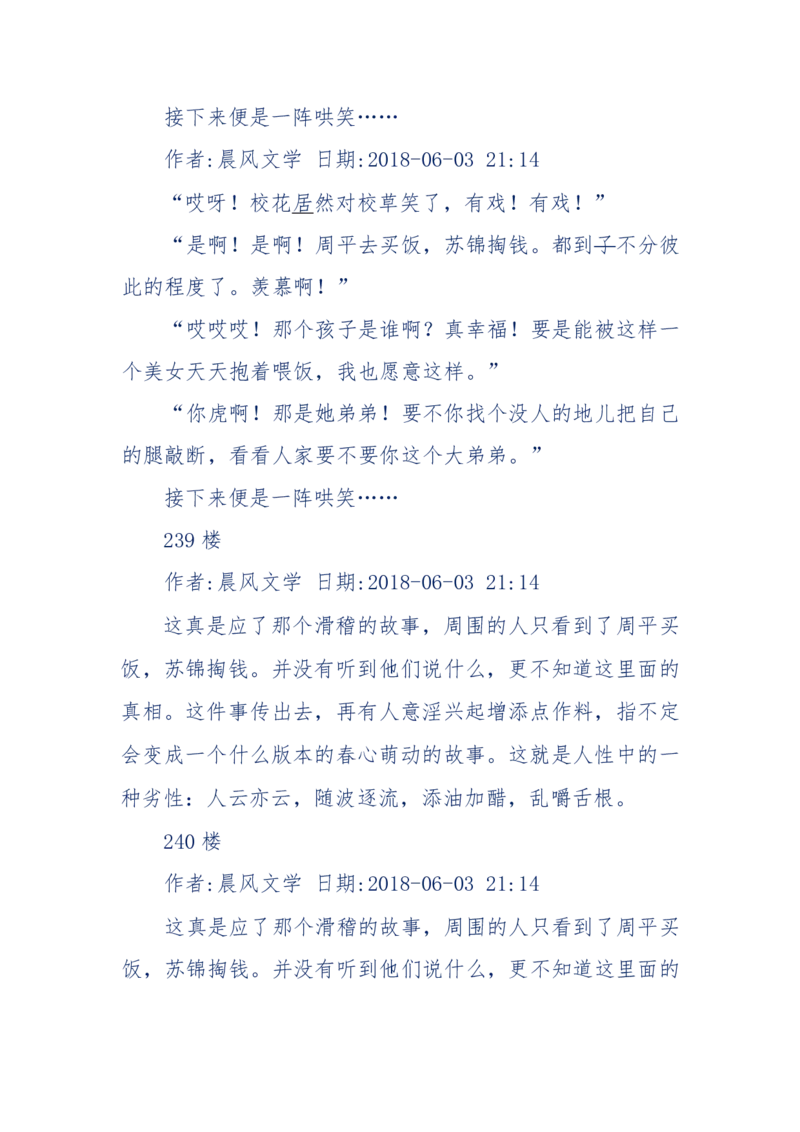 接下来便是一阵哄笑……

作者:晨风文学 日期:2018-06-03 21:14

“哎呀！校花居然对校草笑了，有戏！有戏！”

“是啊！是啊！周平去买饭，苏锦掏钱。都到了不分彼此的程度了。羡慕啊！”

“哎哎哎！那个孩子是谁啊？真幸福！要是能被这样一个美女天天抱着喂饭，我也愿意这样。”

“你虎啊！那是她弟弟！要不你找个没人的地儿把自己的腿敲断，看看人家要不要你这个大弟弟。”

接下来便是一阵哄笑……

239 楼

作者:晨风文学 日期:2018-06-03 21:14

这真是应了那个滑稽的故事，周围的人只看到了周平买饭，苏锦掏钱。并没有听到他们说什么，更不知道这里面的真相。这件事传出去，再有人意淫兴起增添点作料，指不定会变成一个什么版本的春心萌动的故事。这就是人性中的一种劣性：人云亦云，随波逐流，添油加醋，乱嚼舌根。

240 楼

作者:晨风文学 日期:2018-06-03 21:14

这真是应了那个滑稽的故事，周围的人只看到了周平买饭，苏锦掏钱。并没有听到他们说什么，更不知道这里面的